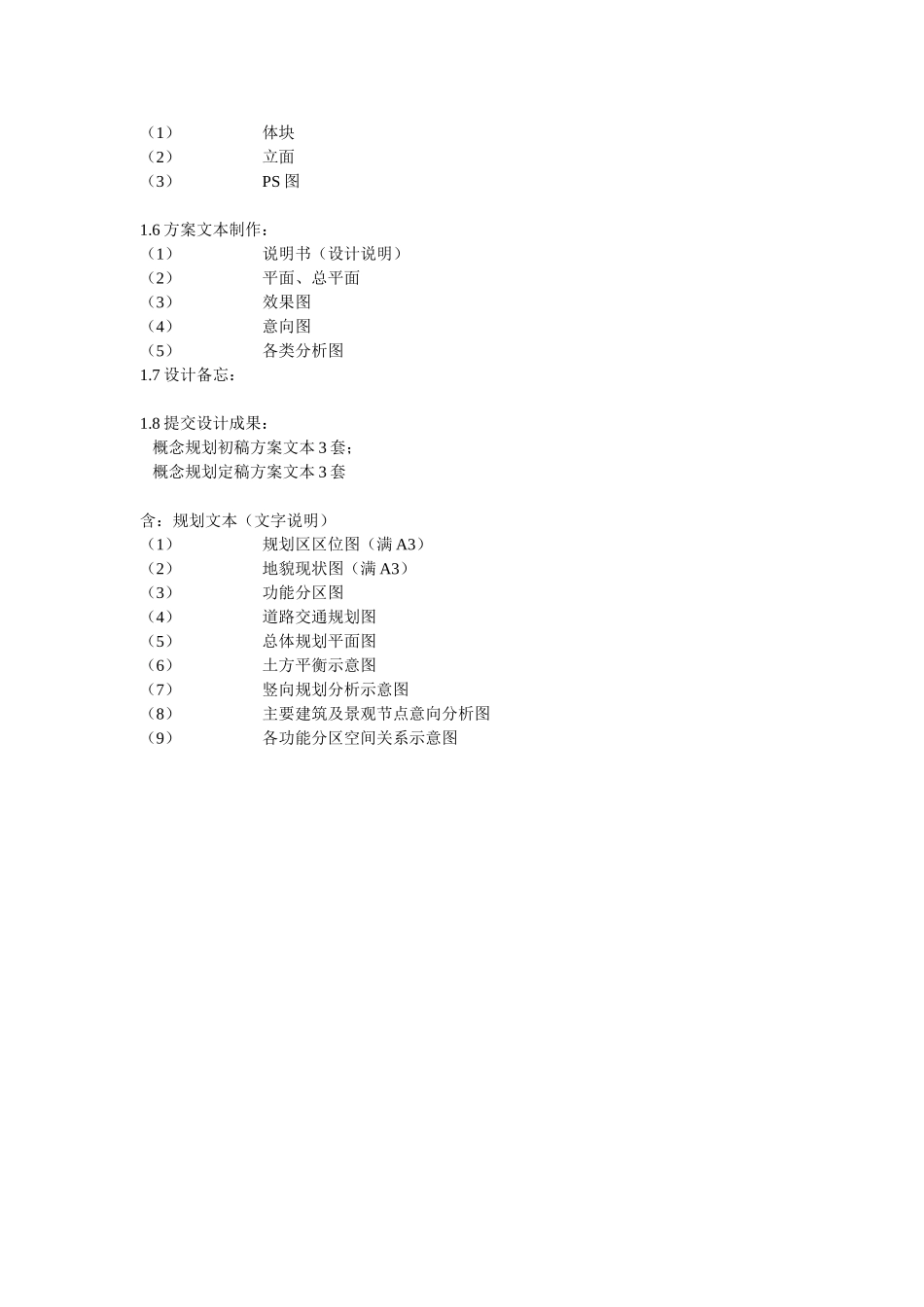 （1） 体块
（2） 立面
（3） PS 图

1.6 方案文本制作：
（1） 说明书（设计说明）
（2） 平面、总平面
（3） 效果图
（4） 意向图
（5） 各类分析图
1.7 设计备忘：

1.8 提交设计成果：
概念规划初稿方案文本 3 套；
概念规划定稿方案文本 3 套

含：规划文本（文字说明）
（1） 规划区区位图（满 A3）
（2） 地貌现状图（满 A3）
（3） 功能分区图
（4） 道路交通规划图
（5） 总体规划平面图
（6） 土方平衡示意图
（7） 竖向规划分析示意图
（8） 主要建筑及景观节点意向分析图
（9） 各功能分区空间关系示意图